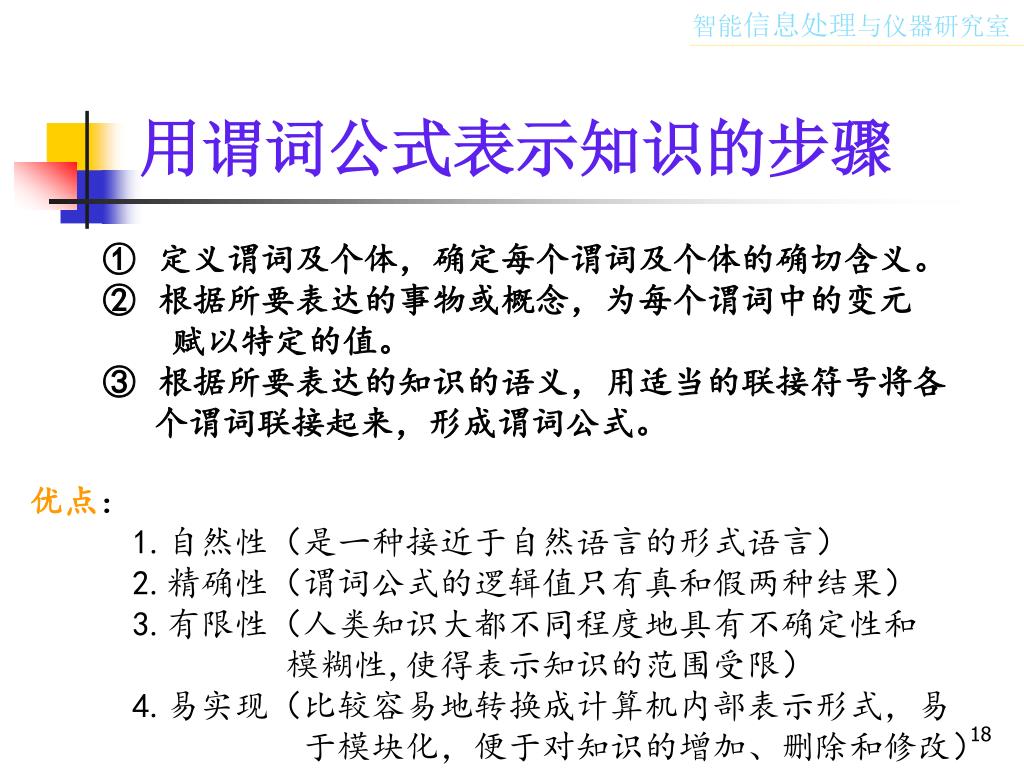 智能信息处理与仪器研究室

用谓词公式表示知识的步骤

① 定义谓词及个体，确定每个谓词及个体的确切含义。
② 根据所要表达的事物或概念，为每个谓词中的变元赋以特定的值。
③ 根据所要表达的知识的语义，用适当的联接符号将各个谓词联接起来，形成谓词公式。

优点：

1. 自然性（是一种接近于自然语言的形式语言）
2. 精确性（谓词公式的逻辑值只有真和假两种结果）
3. 有限性（人类知识大都不同程度地具有不确定性和模糊性，使得表示知识的范围受限）
4. 易实现（比较容易地转换成计算机内部表示形式，易于模块化，便于对知识的增加、删除和修改）

18